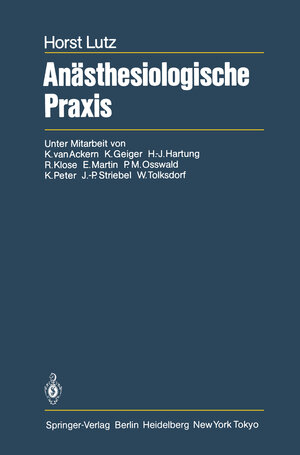 Horst Lutz

Anästhesiologische Praxis

Unter Mitarbeit von
K. van Ackern K. Geiger H.-J. Hartung
R. Klose E. Martin P. M. Osswald
K. Peter J.-P. Striebel W. Tolksdorf

Springer-Verlag Berlin Heidelberg New York Tokyo